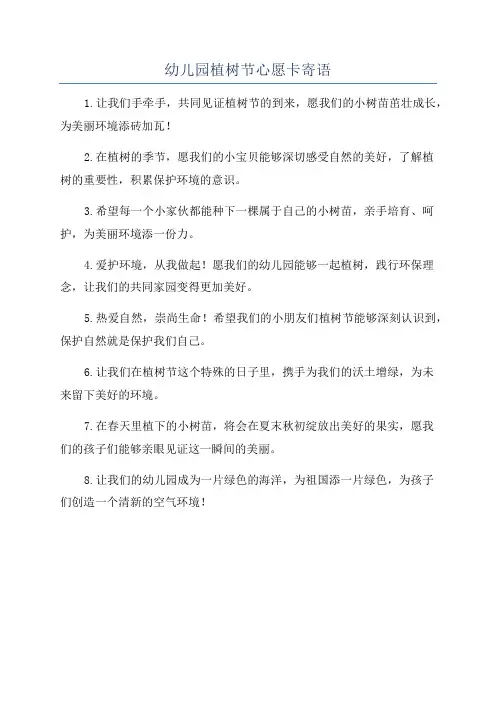 幼儿园植树节心愿卡寄语

1.让我们手牵手，共同见证植树节的到来，愿我们的小树苗茁壮成长，为美丽环境添砖加瓦！

2.在植树的季节，愿我们的小宝贝能够深切感受自然的美好，了解植树的重要性，积累保护环境的意识。

3.希望每一个小家伙都能种下一棵属于自己的小树苗，亲手培育、呵护，为美丽环境添一份力。

4.爱护环境，从我做起！愿我们的幼儿园能够一起植树，践行环保理念，让我们的共同家园变得更加美好。

5.热爱自然，崇尚生命！希望我们的小朋友们植树节能够深刻认识到，保护自然就是保护我们自己。

6.让我们在植树节这个特殊的日子里，携手为我们的沃土增绿，为未来留下美好的环境。

7.在春天里植下的小树苗，将会在夏末秋初绽放出美好的果实，愿我们的孩子们能够亲眼见证这一瞬间的美丽。

8.让我们的幼儿园成为一片绿色的海洋，为祖国添一片绿色，为孩子们创造一个清新的空气环境！